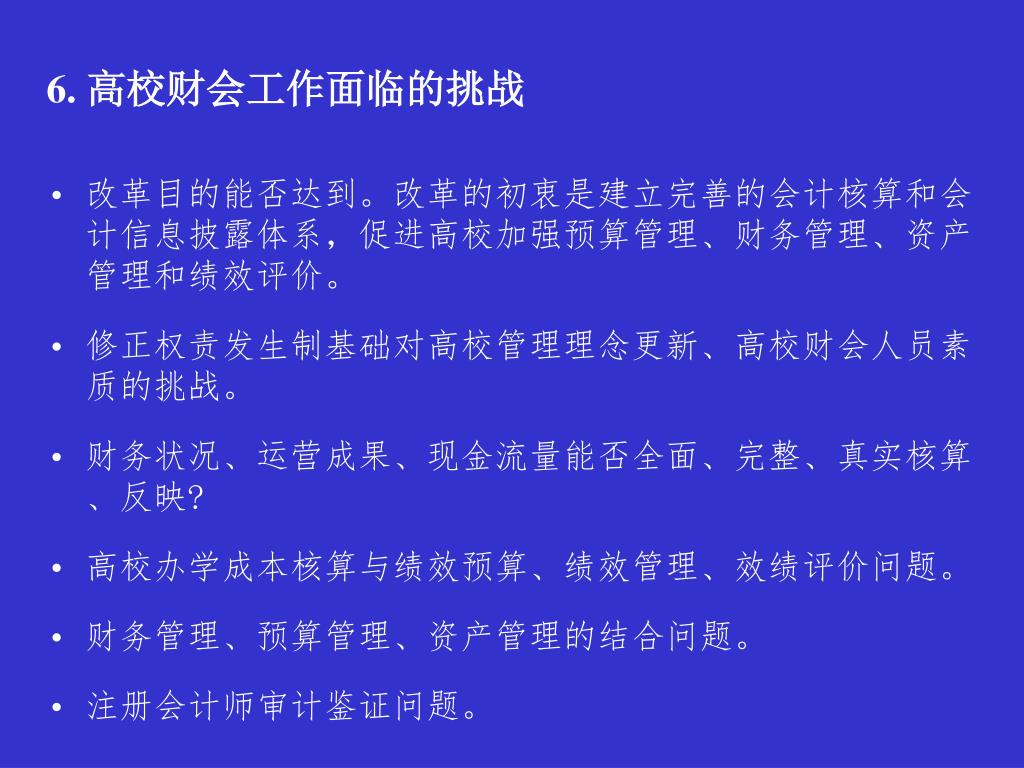 6. 高校财会工作面临的挑战

• 改革目的能否达到。改革的初衷是建立完善的会计核算和会计信息披露体系，促进高校加强预算管理、财务管理、资产管理和绩效评价。

• 修正权责发生制基础对高校管理理念更新、高校财会人员素质的挑战。

• 财务状况、运营成果、现金流量能否全面、完整、真实核算、反映?

• 高校办学成本核算与绩效预算、绩效管理、效绩评价问题。

• 财务管理、预算管理、资产管理的结合问题。

• 注册会计师审计鉴证问题。